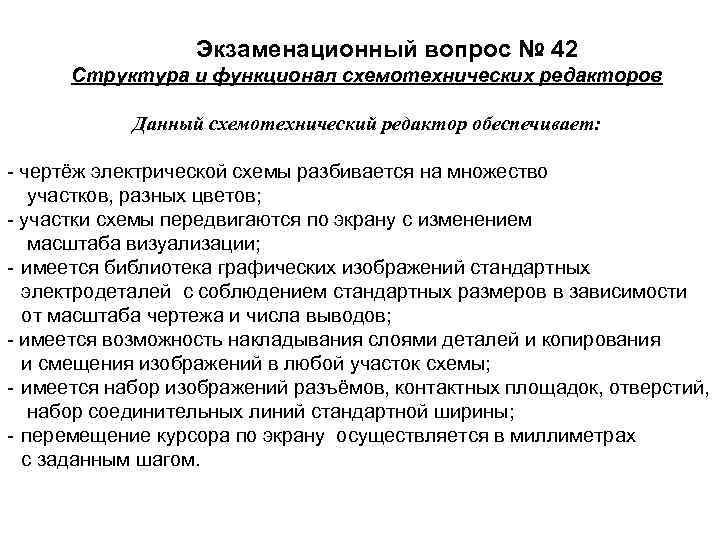 Экзаменационный вопрос № 42
Структура и функционал схемотехнических редакторов

Данный схемотехнический редактор обеспечивает:

- чертёж электрической схемы разбивается на множество участков, разных цветов;
- участки схемы передвигаются по экрану с изменением масштаба визуализации;
- имеется библиотека графических изображений стандартных электродеталей с соблюдением стандартных размеров в зависимости от масштаба чертежа и числа выводов;
- имеется возможность накладывания слоями деталей и копирования и смещения изображений в любой участок схемы;
- имеется набор изображений разъёмов, контактных площадок, отверстий, набор соединительных линий стандартной ширины;
- перемещение курсора по экрану осуществляется в миллиметрах с заданным шагом.